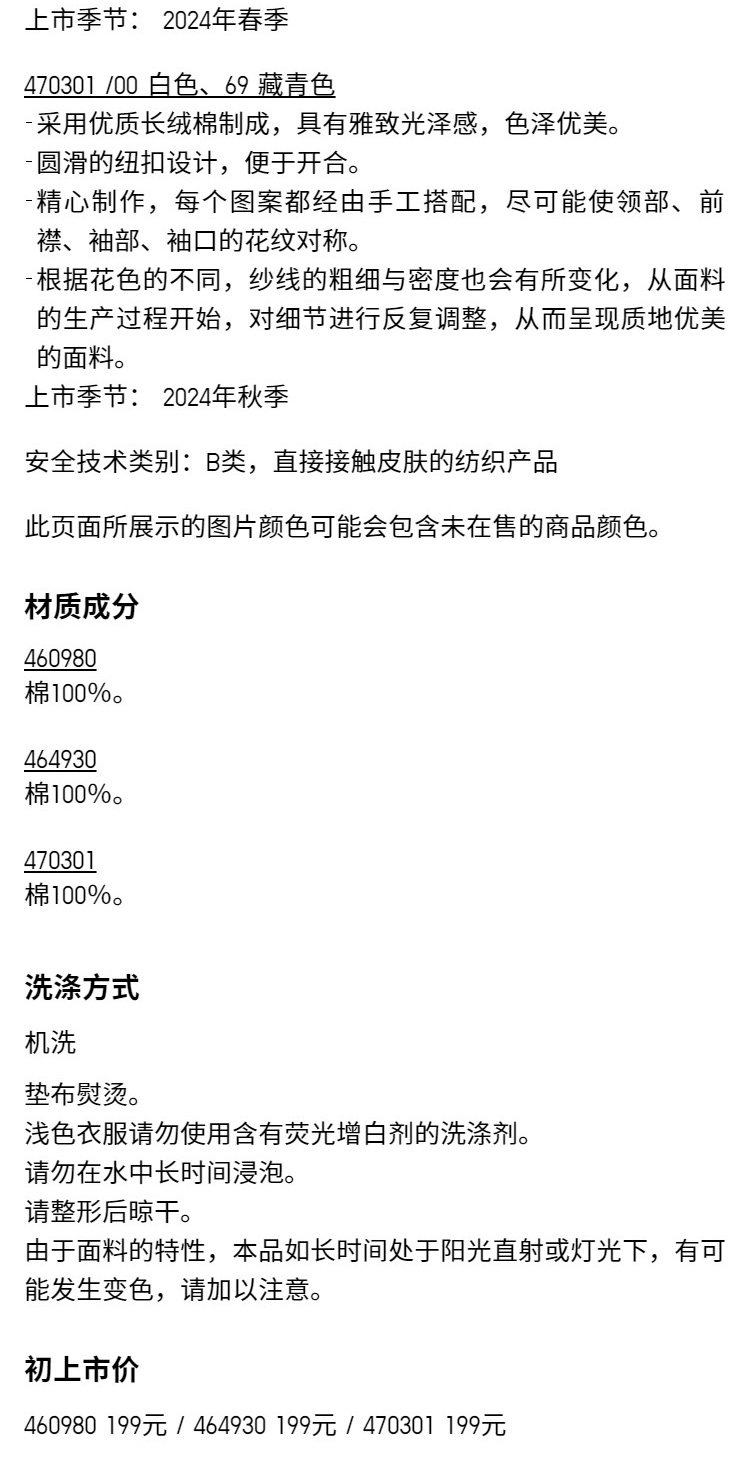 上市季节： 2024年春季

470301 /00 白色、69 藏青色
-采用优质长绒棉制成，具有雅致光泽感，色泽优美。
-圆滑的纽扣设计，便于开合。
-精心制作，每个图案都经由手工搭配，尽可能使领部、前襟、袖部、袖口的花纹对称。
-根据花色的不同，纱线的粗细与密度也会有所变化，从面料的生产过程开始，对细节进行反复调整，从而呈现质地优美的面料。
上市季节： 2024年秋季

安全技术类别：B类，直接接触皮肤的纺织产品

此页面所展示的图片颜色可能会包含未在售的商品颜色。

材质成分

460980
棉100%。

464930
棉100%。

470301
棉100%。

洗涤方式

机洗

垫布熨烫。
浅色衣服请勿使用含有荧光增白剂的洗涤剂。
请勿在水中长时间浸泡。
请整形后晾干。
由于面料的特性，本品如长时间处于阳光直射或灯光下，有可能发生变色，请加以注意。

初上市价

460980 199元 / 464930 199元 / 470301 199元